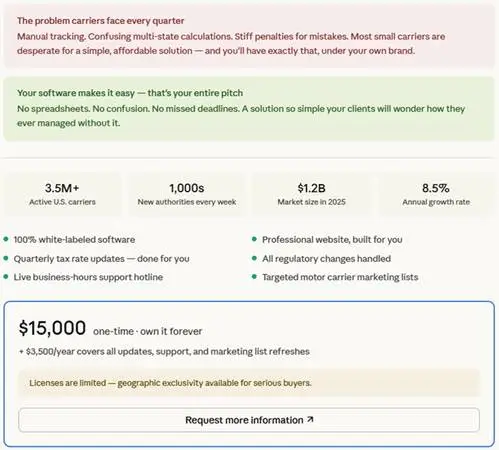 The problem carriers face every quarter
Manual tracking. Confusing multi-state calculations. Stiff penalties for mistakes. Most small carriers are desperate for a simple, affordable solution — and you'll have exactly that, under your own brand.

Your software makes it easy — that's your entire pitch
No spreadsheets. No confusion. No missed deadlines. A solution so simple your clients will wonder how they ever managed without it.

3.5M+
Active U.S. carriers

1,000s
New authorities every week

$1.2B
Market size in 2025

8.5%
Annual growth rate

100% white-labeled software
Quarterly tax rate updates — done for you
Live business-hours support hotline

Professional website, built for you
All regulatory changes handled
Targeted motor carrier marketing lists

$15,000 one-time · own it forever
+ $3,500/year covers all updates, support, and marketing list refreshes

Licenses are limited — geographic exclusivity available for serious buyers.

Request more information ↗